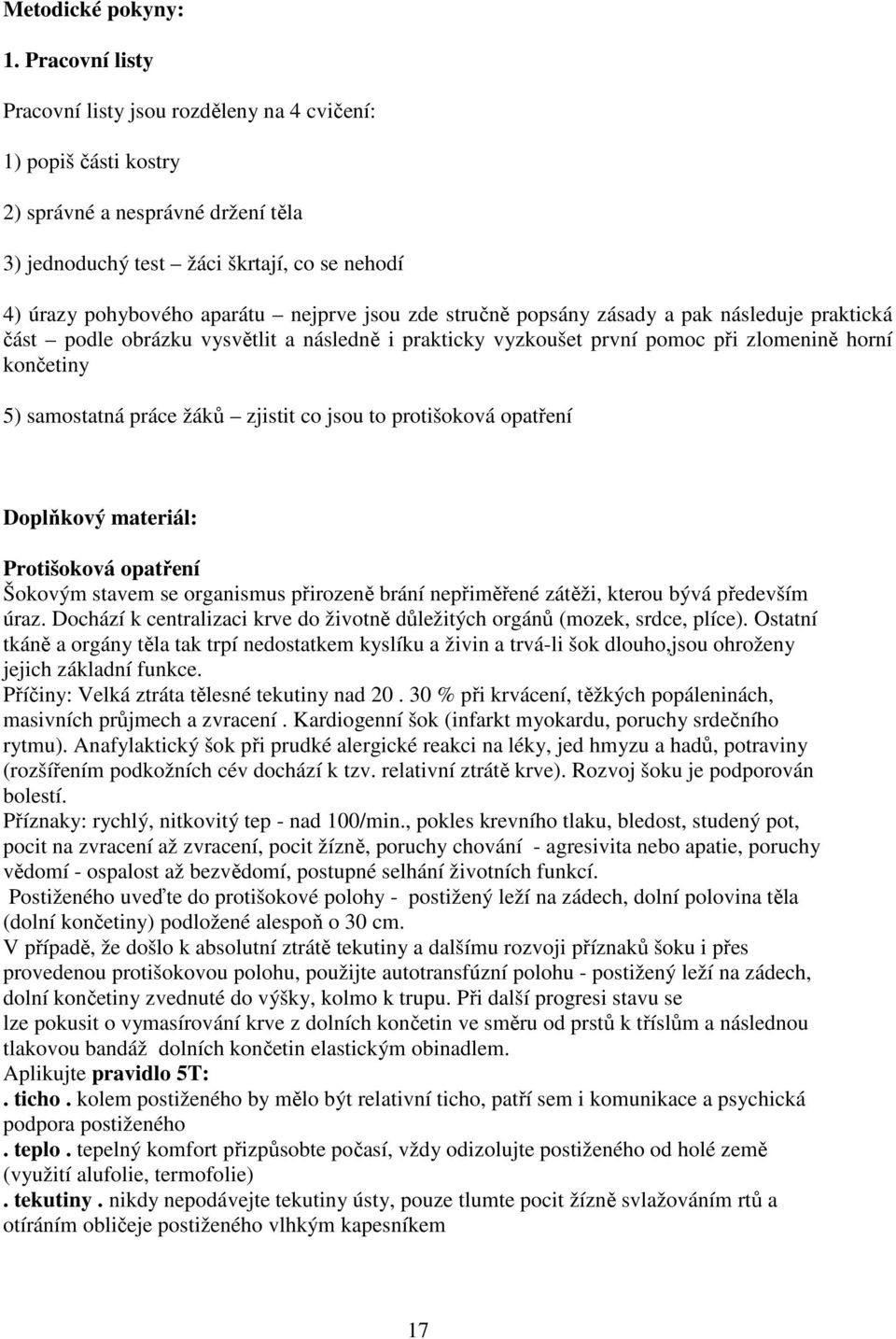 Metodické pokyny:

1. Pracovní listy

Pracovní listy jsou rozděleny na 4 cvičení:

1) popiš části kostry

2) správné a nesprávné držení těla

3) jednoduchý test – žáci škrtají, co se nehodí

4) úrazy pohybového aparátu – nejprve jsou zde stručně popsány zásady a pak následuje praktická část – podle obrázku vysvětlit a následně i prakticky vyzkoušet první pomoc při zlomenině horní končetiny

5) samostatná práce žáků – zjistit co jsou to protišoková opatření

Doplňkový materiál:

Protišoková opatření
Šokovým stavem se organismus přirozeně brání nepřiměřené zátěži, kterou bývá především úraz. Dochází k centralizaci krve do životně důležitých orgánů (mozek, srdce, plíce). Ostatní tkáně a orgány těla tak trpí nedostatkem kyslíku a živin a trvá-li šok dlouho,jsou ohroženy jejich základní funkce.
Příčiny: Velká ztráta tělesné tekutiny nad 20 . 30 % při krvácení, těžkých popáleninách, masivních průjmech a zvracení . Kardiogenní šok (infarkt myokardu, poruchy srdečního rytmu). Anafylaktický šok při prudké alergické reakci na léky, jed hmyzu a hadů, potraviny (rozšířením podkožních cév dochází k tzv. relativní ztrátě krve). Rozvoj šoku je podporován bolestí.
Příznaky: rychlý, nitkovitý tep - nad 100/min., pokles krevního tlaku, bledost, studený pot, pocit na zvracení až zvracení, pocit žízně, poruchy chování - agresivita nebo apatie, poruchy vědomí - ospalost až bezvědomí, postupné selhání životních funkcí.
Postiženého uveďte do protišokové polohy - postižený leží na zádech, dolní polovina těla (dolní končetiny) podložené alespoň o 30 cm.
V případě, že došlo k absolutní ztrátě tekutiny a dalšímu rozvoji příznaků šoku i přes provedenou protišokovou polohu, použijte autotransfúzní polohu - postižený leží na zádech, dolní končetiny zvednuté do výšky, kolmo k trupu. Při další progresi stavu se lze pokusit o vymasírování krve z dolních končetin ve směru od prstů k tříslům a následnou tlakovou bandáž dolních končetin elastickým obinadlem.
Aplikujte pravidlo 5T:
. ticho . kolem postiženého by mělo být relativní ticho, patří sem i komunikace a psychická podpora postiženého
. teplo . tepelný komfort přizpůsobte počasí, vždy odizolujte postiženého od holé země (využití alufolie, termofolie)
. tekutiny . nikdy nepodávejte tekutiny ústy, pouze tlumte pocit žízně svlažováním rtů a otíráním obličeje postiženého vlhkým kapesníkem

17